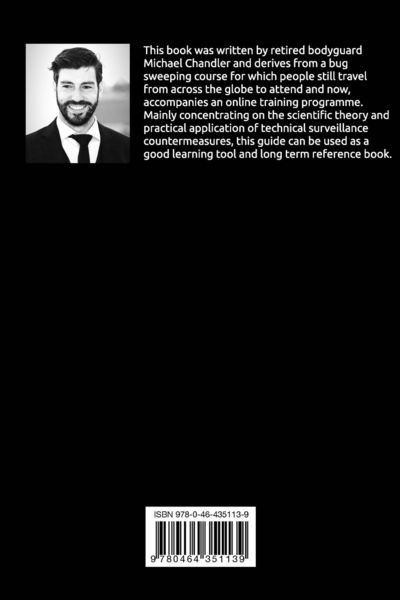 This book was written by retired bodyguard Michael Chandler and derives from a bug sweeping course for which people still travel from across the globe to attend and now, accompanies an online training programme. Mainly concentrating on the scientific theory and practical application of technical surveillance countermeasures, this guide can be used as a good learning tool and long term reference book.

ISBN 978-0-46-435113-9

9 780464 351139